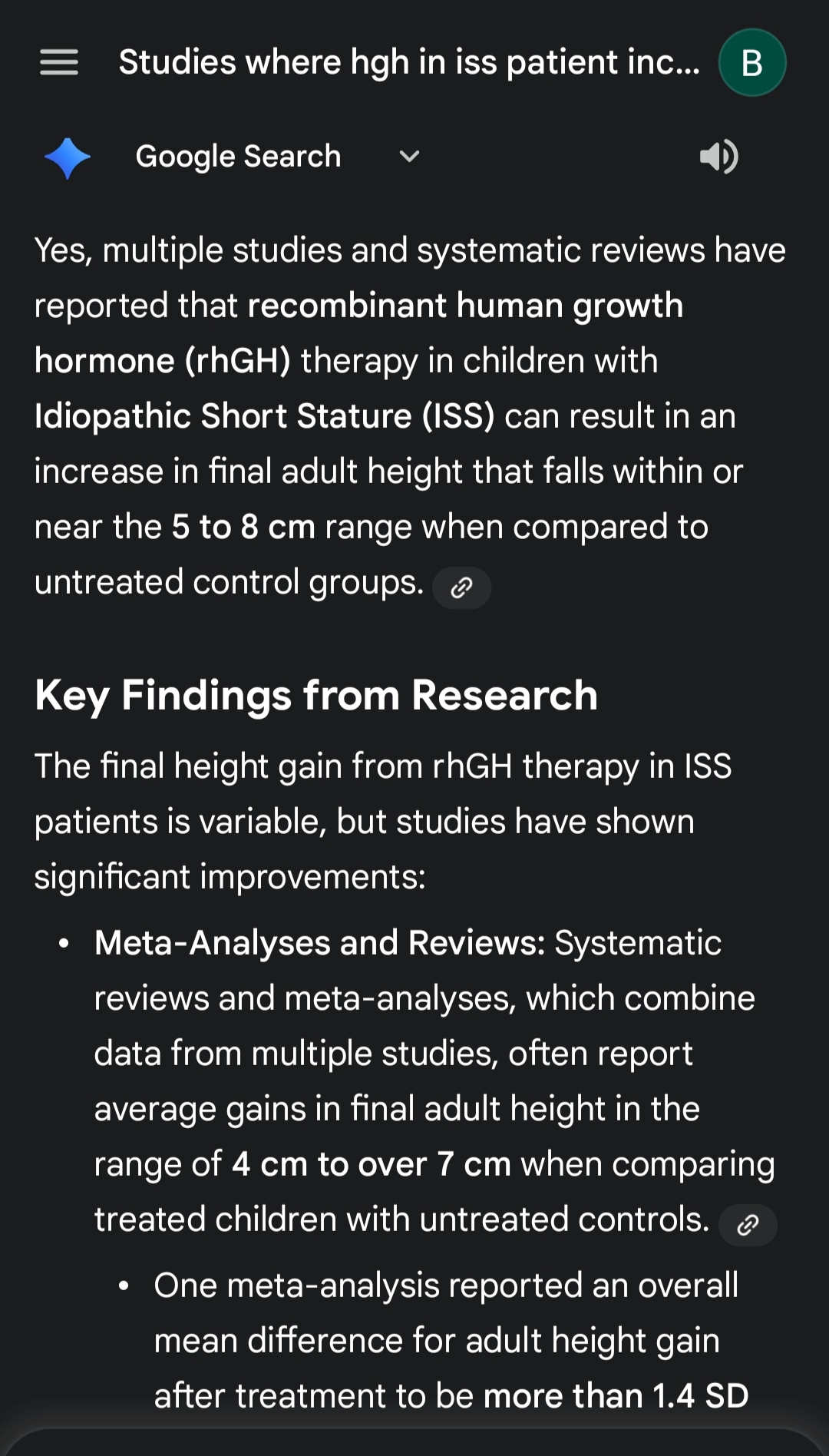 Studies where hgh in iss patient inc... B

Google Search

Yes, multiple studies and systematic reviews have reported that recombinant human growth hormone (rhGH) therapy in children with Idiopathic Short Stature (ISS) can result in an increase in final adult height that falls within or near the 5 to 8 cm range when compared to untreated control groups.

Key Findings from Research

The final height gain from rhGH therapy in ISS patients is variable, but studies have shown significant improvements:

• Meta-Analyses and Reviews: Systematic reviews and meta-analyses, which combine data from multiple studies, often report average gains in final adult height in the range of 4 cm to over 7 cm when comparing treated children with untreated controls.

• One meta-analysis reported an overall mean difference for adult height gain after treatment to be more than 1.4 SD